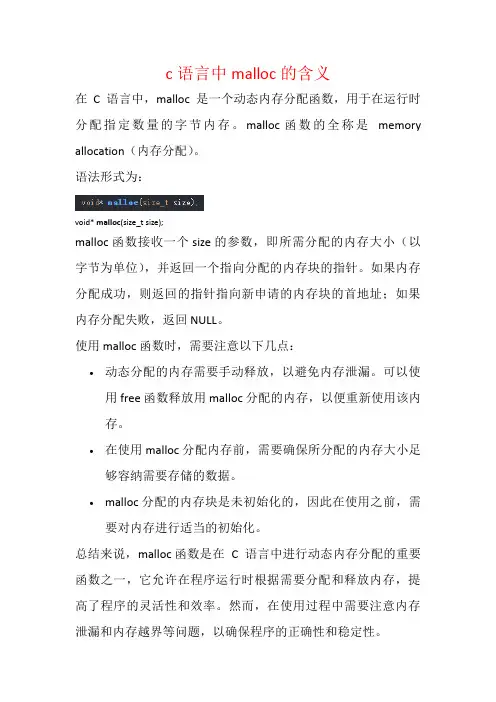 c 语言中 malloc 的含义

在 C 语言中，malloc 是一个动态内存分配函数，用于在运行时分配指定数量的字节内存。malloc 函数的全称是 memory allocation（内存分配）。

语法形式为：

void* malloc(size_t size);

void* malloc(size_t size);

malloc 函数接收一个 size 的参数，即所需分配的内存大小（以字节为单位），并返回一个指向分配的内存块的指针。如果内存分配成功，则返回的指针指向新申请的内存块的首地址；如果内存分配失败，返回 NULL。

使用 malloc 函数时，需要注意以下几点：

• 动态分配的内存需要手动释放，以避免内存泄漏。可以使用 free 函数释放用 malloc 分配的内存，以便重新使用该内存。
• 在使用 malloc 分配内存前，需要确保所分配的内存大小足够容纳需要存储的数据。
• malloc 分配的内存块是未初始化的，因此在使用之前，需要对内存进行适当的初始化。

总结来说，malloc 函数是在 C 语言中进行动态内存分配的重要函数之一，它允许在程序运行时根据需要分配和释放内存，提高了程序的灵活性和效率。然而，在使用过程中需要注意内存泄漏和内存越界等问题，以确保程序的正确性和稳定性。